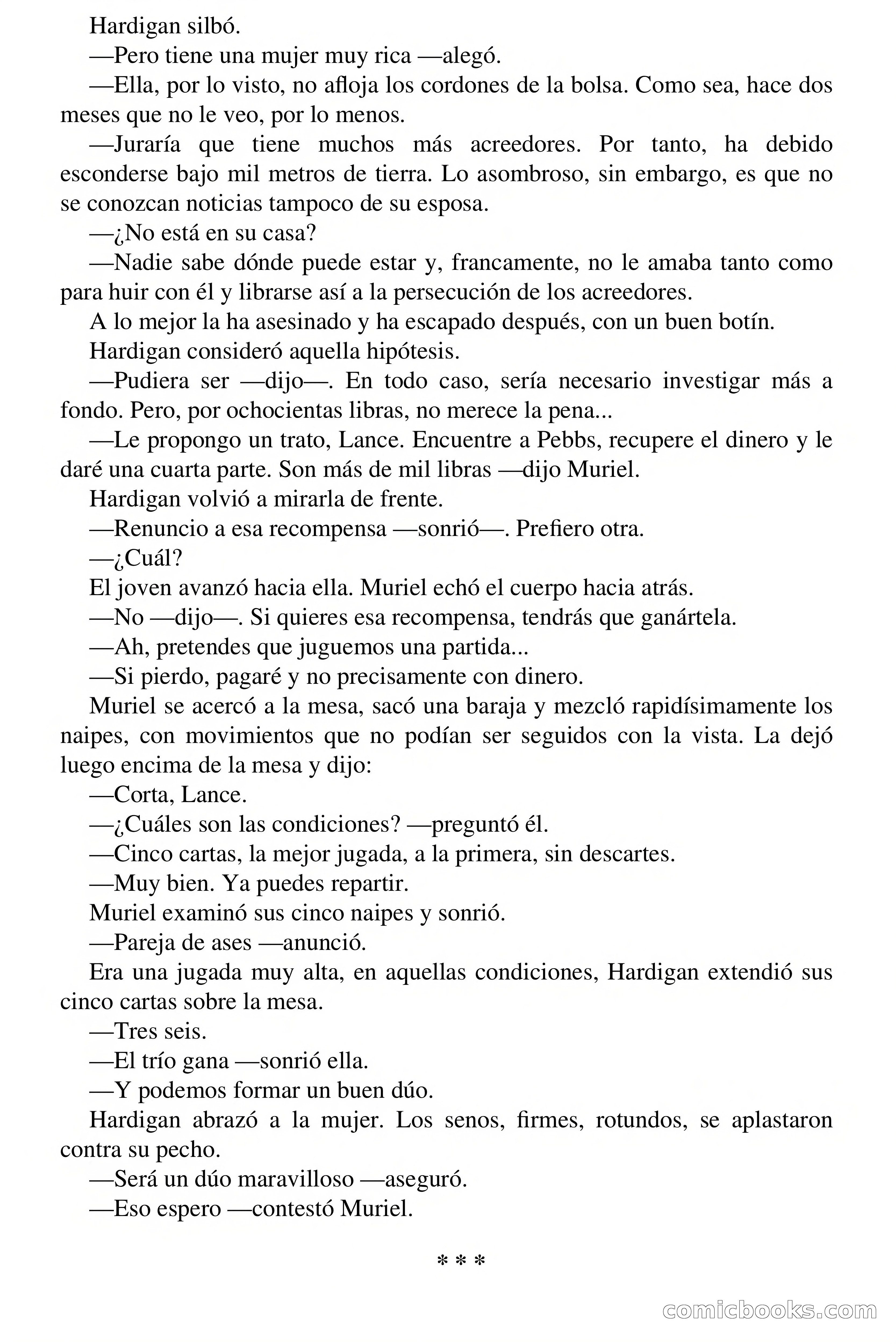 Hardigan silbó.

—Pero tiene una mujer muy rica —alegó.

—Ella, por lo visto, no afloja los cordones de la bolsa. Como sea, hace dos meses que no le veo, por lo menos.

—Juraría que tiene muchos más acreedores. Por tanto, ha debido esconderse bajo mil metros de tierra. Lo asombroso, sin embargo, es que no se conozcan noticias tampoco de su esposa.

—¿No está en su casa?

—Nadie sabe dónde puede estar y, francamente, no le amaba tanto como para huir con él y librarse así a la persecución de los acreedores.

A lo mejor la ha asesinado y ha escapado después, con un buen botín.

Hardigan consideró aquella hipótesis.

—Pudiera ser —dijo—. En todo caso, sería necesario investigar más a fondo. Pero, por ochocientas libras, no merece la pena...

—Le propongo un trato, Lance. Encuentre a Pebbs, recupere el dinero y le daré una cuarta parte. Son más de mil libras —dijo Muriel.

Hardigan volvió a mirarla de frente.

—Renuncio a esa recompensa —sonrió—. Prefiero otra.

—¿Cuál?

El joven avanzó hacia ella. Muriel echó el cuerpo hacia atrás.

—No —dijo—. Si quieres esa recompensa, tendrás que ganártela.

—Ah, pretendes que juguemos una partida...

—Si pierdo, pagaré y no precisamente con dinero.

Muriel se acercó a la mesa, sacó una baraja y mezcló rapidísimamente los naipes, con movimientos que no podían ser seguidos con la vista. La dejó luego encima de la mesa y dijo:

—Corta, Lance.

—¿Cuáles son las condiciones? —preguntó él.

—Cinco cartas, la mejor jugada, a la primera, sin descartes.

—Muy bien. Ya puedes repartir.

Muriel examinó sus cinco naipes y sonrió.

—Pareja de ases —anunció.

Era una jugada muy alta, en aquellas condiciones, Hardigan extendió sus cinco cartas sobre la mesa.

—Tres seis.

—El trío gana —sonrió ella.

—Y podemos formar un buen dúo.

Hardigan abrazó a la mujer. Los senos, firmes, rotundos, se aplastaron contra su pecho.

—Será un dúo maravilloso —aseguró.

—Eso espero —contestó Muriel.

* * *

comicbooks.com